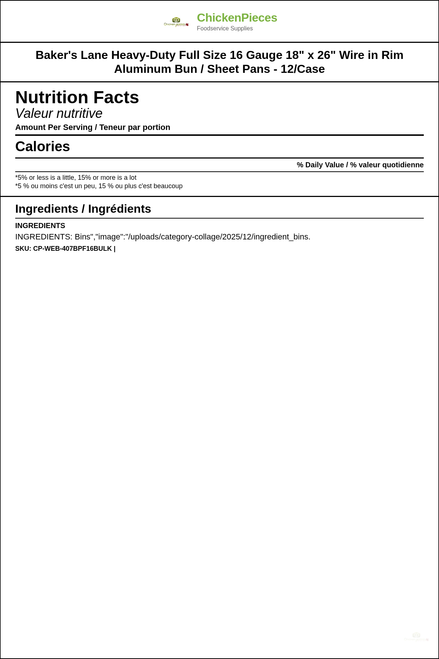 ChickenPieces
Foodservice Supplies

Baker's Lane Heavy-Duty Full Size 16 Gauge 18" x 26" Wire in Rim Aluminum Bun / Sheet Pans - 12/Case

Nutrition Facts
Valeur nutritive
Amount Per Serving / Teneur par portion

Calories

% Daily Value / % valeur quotidienne

*5% or less is a little, 15% or more is a lot
*5 % ou moins c'est un peu, 15 % ou plus c'est beaucoup

Ingredients / Ingrédients

INGREDIENTS
INGREDIENTS: Bins","image":"/uploads/category-collage/2025/12/ingredient_bins.
SKU: CP-WEB-407BPF16BULK |